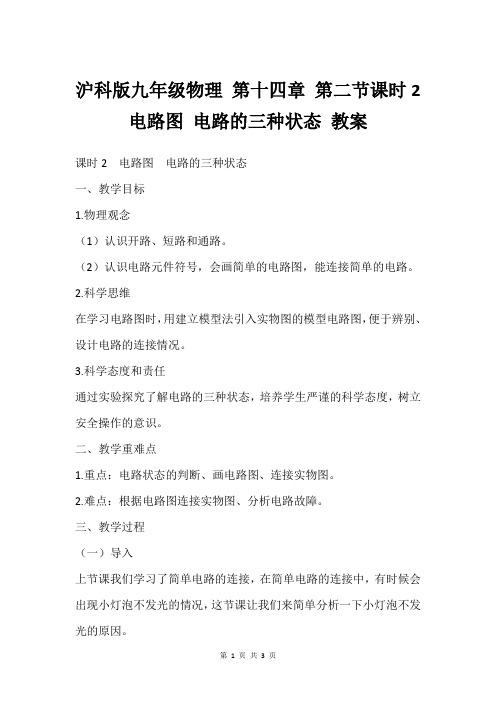 沪科版九年级物理 第十四章 第二节课时 2 电路图 电路的三种状态 教案

课时 2　电路图　电路的三种状态

一、教学目标

1.物理观念

（1）认识开路、短路和通路。

（2）认识电路元件符号，会画简单的电路图，能连接简单的电路。

2.科学思维

在学习电路图时，用建立模型法引入实物图的模型电路图，便于辨别、设计电路的连接情况。

3.科学态度和责任

通过实验探究了解电路的三种状态，培养学生严谨的科学态度，树立安全操作的意识。

二、教学重难点

1.重点：电路状态的判断、画电路图、连接实物图。

2.难点：根据电路图连接实物图、分析电路故障。

三、教学过程

（一）导入

上节课我们学习了简单电路的连接，在简单电路的连接中，有时候会出现小灯泡不发光的情况，这节课让我们来简单分析一下小灯泡不发光的原因。

第 1 页 共 3 页